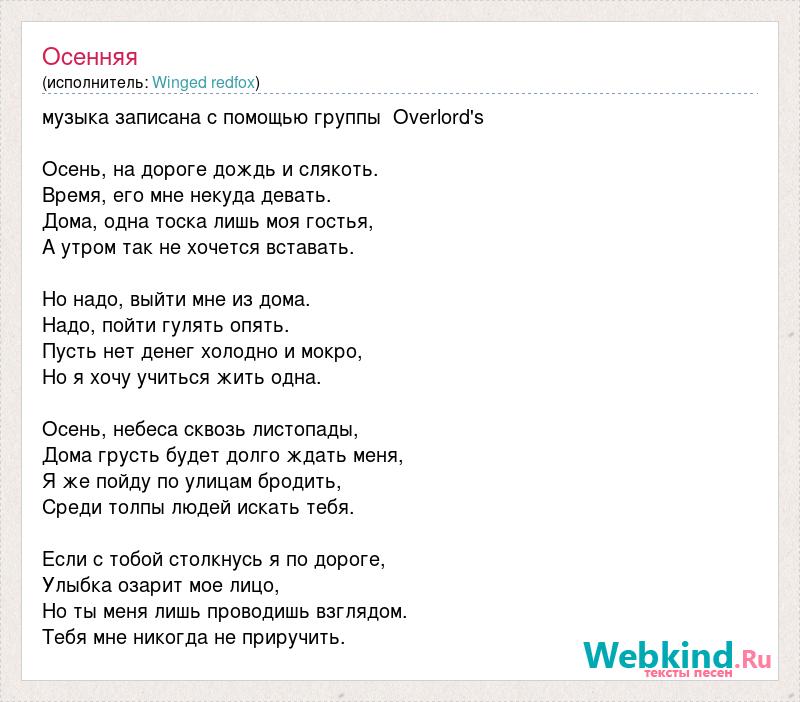 Осенняя
(исполнитель: Winged redfox)

музыка записана с помощью группы Overlord's

Осень, на дороге дождь и слякоть.
Время, его мне некуда девать.
Дома, одна тоска лишь моя гостья,
А утром так не хочется вставать.

Но надо, выйти мне из дома.
Надо, пойти гулять опять.
Пусть нет денег холодно и мокро,
Но я хочу учиться жить одна.

Осень, небеса сквозь листопады,
Дома грусть будет долго ждать меня,
Я же пойду по улицам бродить,
Среди толпы людей искать тебя.

Если с тобой столкнусь я по дороге,
Улыбка озарит мое лицо,
Но ты меня лишь проводишь взглядом.
Тебя мне никогда не приручить.

Webkind.Ru
тексты песен